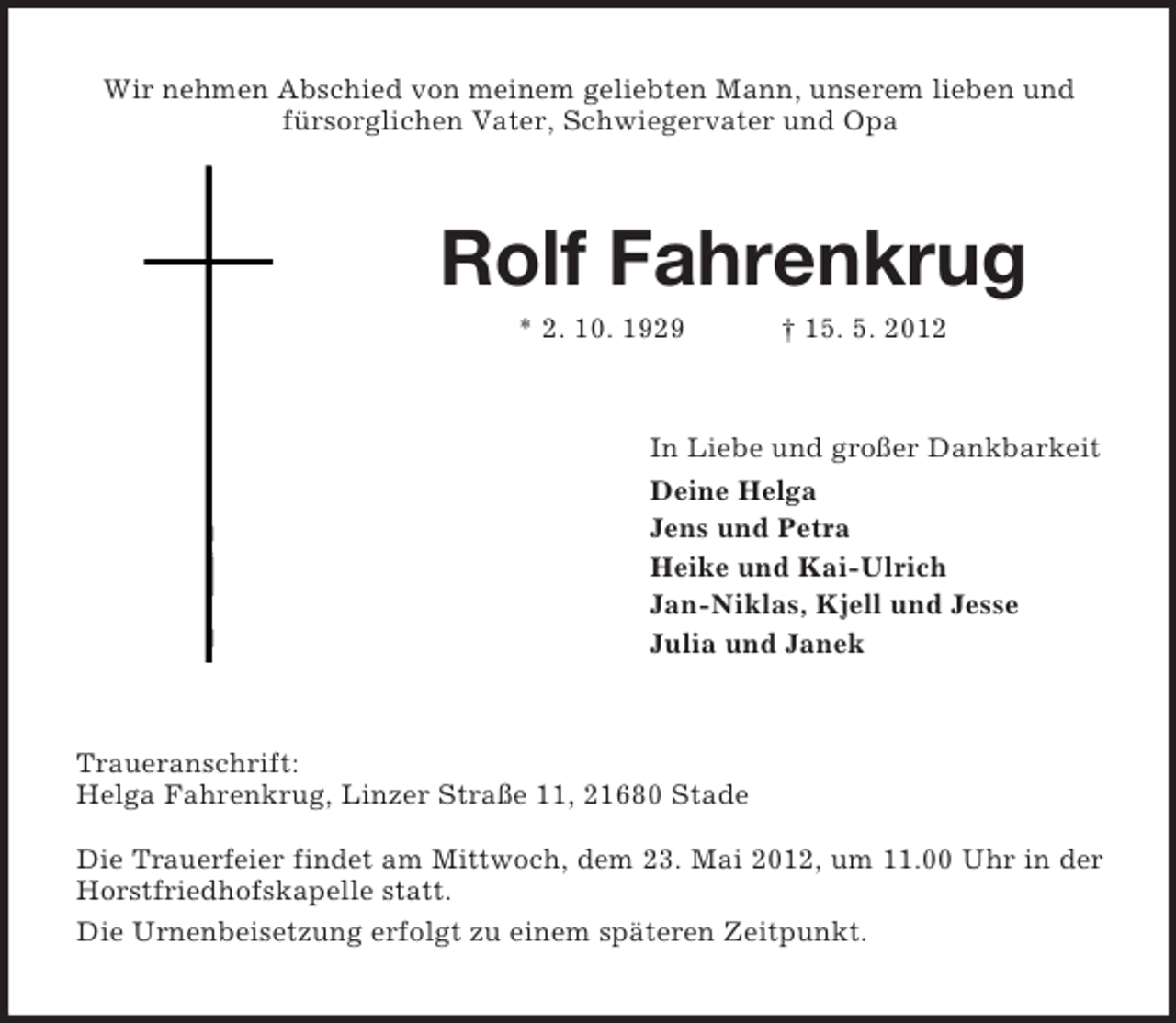 Wir nehmen Abschied von meinem geliebten Mann, unserem lieben und fürsorglichen Vater, Schwiegervater und Opa

Rolf Fahrenkrug

* 2. 10. 1929 † 15. 5. 2012

In Liebe und großer Dankbarkeit

Deine Helga
Jens und Petra
Heike und Kai-Ulrich
Jan-Niklas, Kjell und Jesse
Julia und Janek

Traueranschrift:
Helga Fahrenkrug, Linzer Straße 11, 21680 Stade

Die Trauerfeier findet am Mittwoch, dem 23. Mai 2012, um 11.00 Uhr in der Horstfriedhofskapelle statt.

Die Urnenbeisetzung erfolgt zu einem späteren Zeitpunkt.